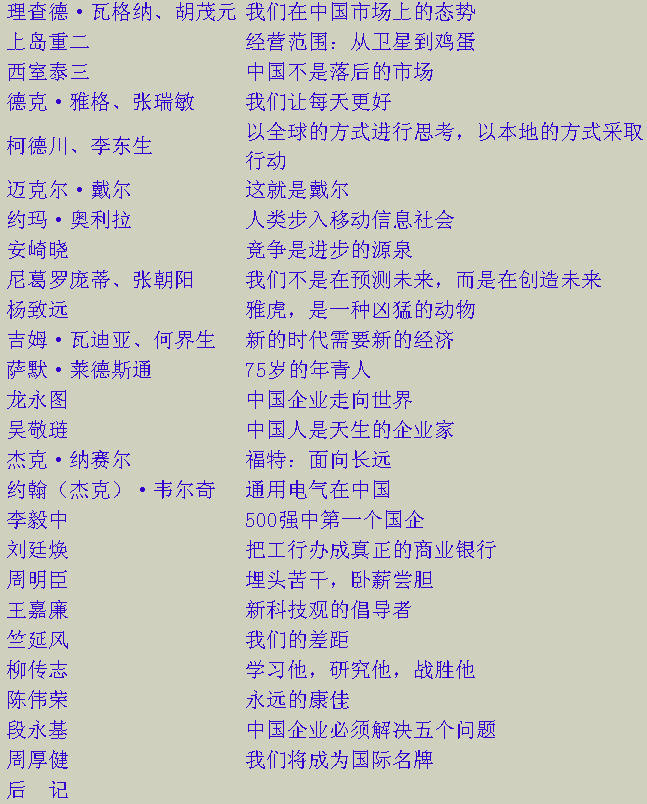 | | |
|---|---|
| 理查德·瓦格纳、胡茂元 | 我们在中国市场上的态势 |
| 上岛重二 | 经营范围：从卫星到鸡蛋 |
| 西室泰三 | 中国不是落后的市场 |
| 德克·雅格、张瑞敏 | 我们让每天更好 |
| 柯德川、李东生 | 以全球的方式进行思考，以本地的方式采取行动 |
| 迈克尔·戴尔 | 这就是戴尔 |
| 约玛·奥利拉 | 人类步入移动信息社会 |
| 安崎晓 | 竞争是进步的源泉 |
| 尼葛罗庞蒂、张朝阳 | 我们不是在预测未来，而是在创造未来 |
| 杨致远 | 雅虎，是一种凶猛的动物 |
| 吉姆·瓦迪亚、何界生 | 新的时代需要新的经济 |
| 萨默·莱德斯通 | 75岁的年青人 |
| 龙永图 | 中国企业走向世界 |
| 吴敬琏 | 中国人是天生的企业家 |
| 杰克·纳赛尔 | 福特：面向长远 |
| 约翰（杰克）·韦尔奇 | 通用电气在中国 |
| 李毅中 | 500强中第一个国企 |
| 刘廷焕 | 把工行办成真正的商业银行 |
| 周明臣 | 埋头苦干，卧薪尝胆 |
| 王嘉廉 | 新科技观的倡导者 |
| 竺延风 | 我们的差距 |
| 柳传志 | 学习他，研究他，战胜他 |
| 陈伟荣 | 永远的康佳 |
| 段永基 | 中国企业必须解决五个问题 |
| 周厚健 | 我们将成为国际名牌 |
| 后　记 | |